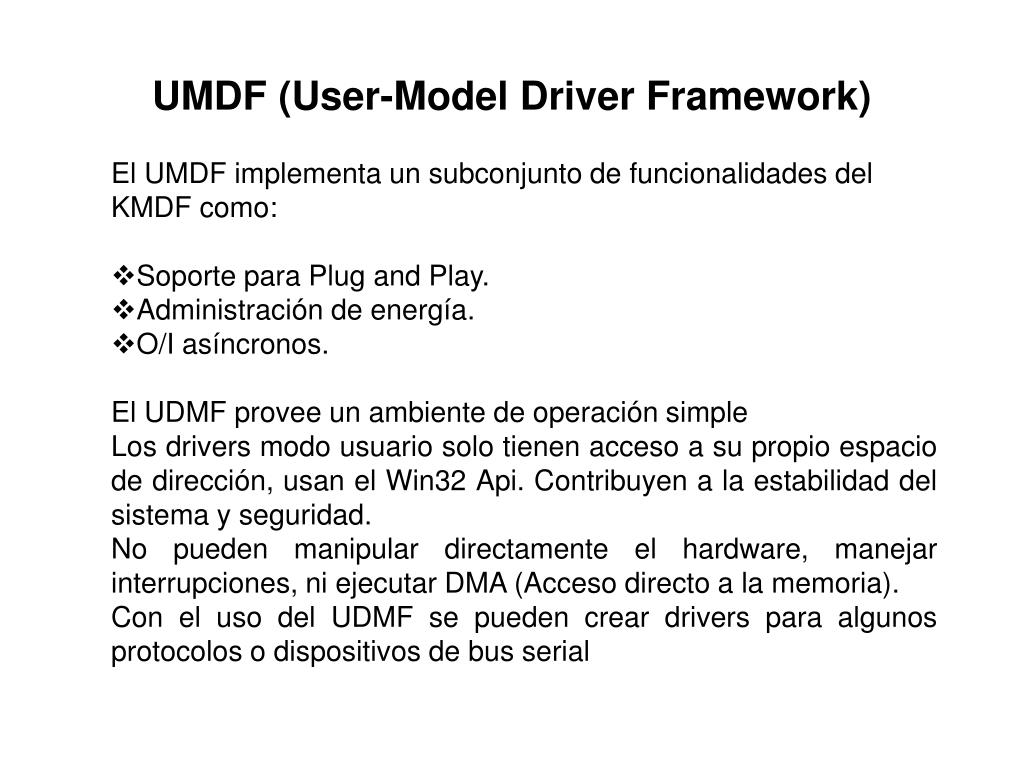 UMDF (User-Model Driver Framework)

El UMDF implementa un subconjunto de funcionalidades del KMDF como:

❖Soporte para Plug and Play.
❖Administración de energía.
❖O/I asíncronos.

El UDMF provee un ambiente de operación simple
Los drivers modo usuario solo tienen acceso a su propio espacio de dirección, usan el Win32 Api. Contribuyen a la estabilidad del sistema y seguridad.
No pueden manipular directamente el hardware, manejar interrupciones, ni ejecutar DMA (Acceso directo a la memoria).
Con el uso del UDMF se pueden crear drivers para algunos protocolos o dispositivos de bus serial